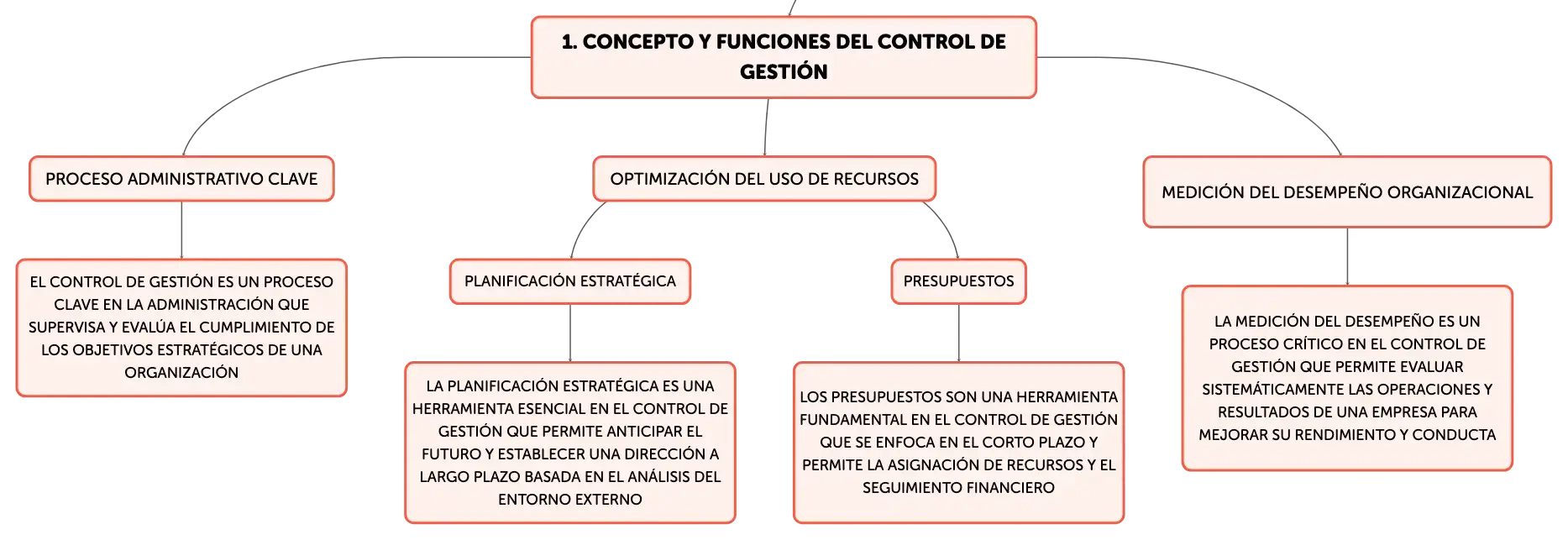 1. CONCEPTO Y FUNCIONES DEL CONTROL DE GESTIÓN

PROCESO ADMINISTRATIVO CLAVE

EL CONTROL DE GESTIÓN ES UN PROCESO CLAVE EN LA ADMINISTRACIÓN QUE SUPERVISA Y EVALÚA EL CUMPLIMIENTO DE LOS OBJETIVOS ESTRATÉGICOS DE UNA ORGANIZACIÓN

OPTIMIZACIÓN DEL USO DE RECURSOS

PLANIFICACIÓN ESTRATÉGICA

LA PLANIFICACIÓN ESTRATÉGICA ES UNA HERRAMIENTA ESENCIAL EN EL CONTROL DE GESTIÓN QUE PERMITE ANTICIPAR EL FUTURO Y ESTABLECER UNA DIRECCIÓN A LARGO PLAZO BASADA EN EL ANÁLISIS DEL ENTORNO EXTERNO

PRESUPUESTOS

LOS PRESUPUESTOS SON UNA HERRAMIENTA FUNDAMENTAL EN EL CONTROL DE GESTIÓN QUE SE ENFOCA EN EL CORTO PLAZO Y PERMITE LA ASIGNACIÓN DE RECURSOS Y EL SEGUIMIENTO FINANCIERO

MEDICIÓN DEL DESEMPEÑO ORGANIZACIONAL

LA MEDICIÓN DEL DESEMPEÑO ES UN PROCESO CRÍTICO EN EL CONTROL DE GESTIÓN QUE PERMITE EVALUAR SISTEMÁTICAMENTE LAS OPERACIONES Y RESULTADOS DE UNA EMPRESA PARA MEJORAR SU RENDIMIENTO Y CONDUCTA